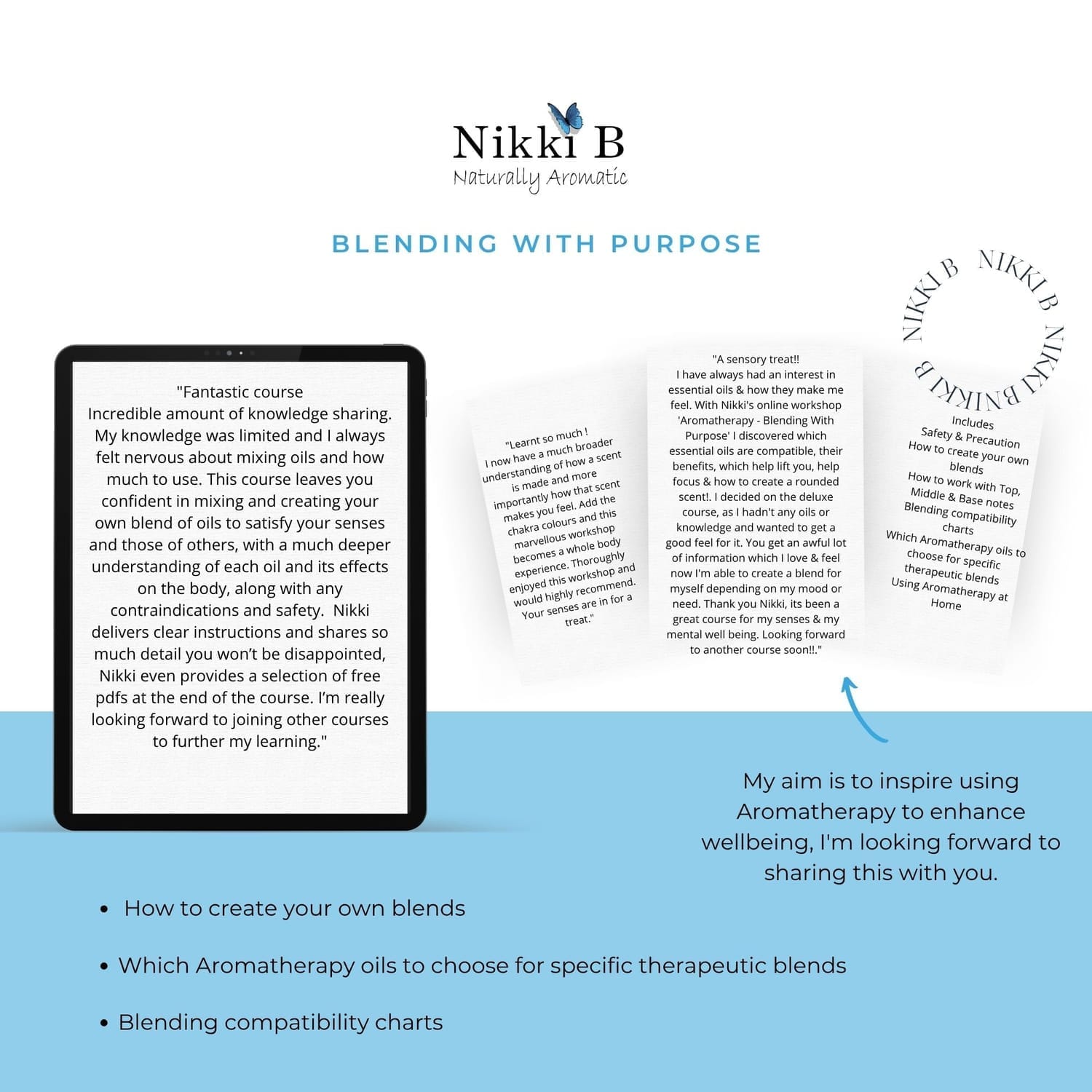 Nikki B
Naturally Aromatic

BLENDING WITH PURPOSE

"Fantastic course Incredible amount of knowledge sharing. My knowledge was limited and I always felt nervous about mixing oils and how much to use. This course leaves you confident in mixing and creating your own blend of oils to satisfy your senses and those of others, with a much deeper understanding of each oil and its effects on the body, along with any contraindications and safety. Nikki delivers clear instructions and shares so much detail you won't be disappointed, Nikki even provides a selection of free pdfs at the end of the course. I'm really looking forward to joining other courses to further my learning."

"Learnt so much ! I now have a much broader understanding of how a scent is made and more importantly how that scent makes you feel. Add the chakra colours and this marvellous workshop becomes a whole body experience. Thoroughly enjoyed this workshop and would highly recommend. Your senses are in for a treat."

"A sensory treat!! I have always had an interest in essential oils & how they make me feel. With Nikki's online workshop 'Aromatherapy - Blending With Purpose' I discovered which essential oils are compatible, their benefits, which help lift you, help focus & how to create a rounded scent!. I decided on the deluxe course, as I hadn't any oils or knowledge and wanted to get a good feel for it. You get an awful lot of information which I love & feel now I'm able to create a blend for myself depending on my mood or need. Thank you Nikki, its been a great course for my senses & my mental well being. Looking forward to another course soon!!."

NIKKI B NIKKI B NIKKI B NIKKI B

Includes
Safety & Precaution
How to create your own blends
How to work with Top, Middle & Base notes
Blending compatibility charts
Which Aromatherapy oils to choose for specific therapeutic blends
Using Aromatherapy at Home

My aim is to inspire using Aromatherapy to enhance wellbeing, I'm looking forward to sharing this with you.

• How to create your own blends
• Which Aromatherapy oils to choose for specific therapeutic blends
• Blending compatibility charts